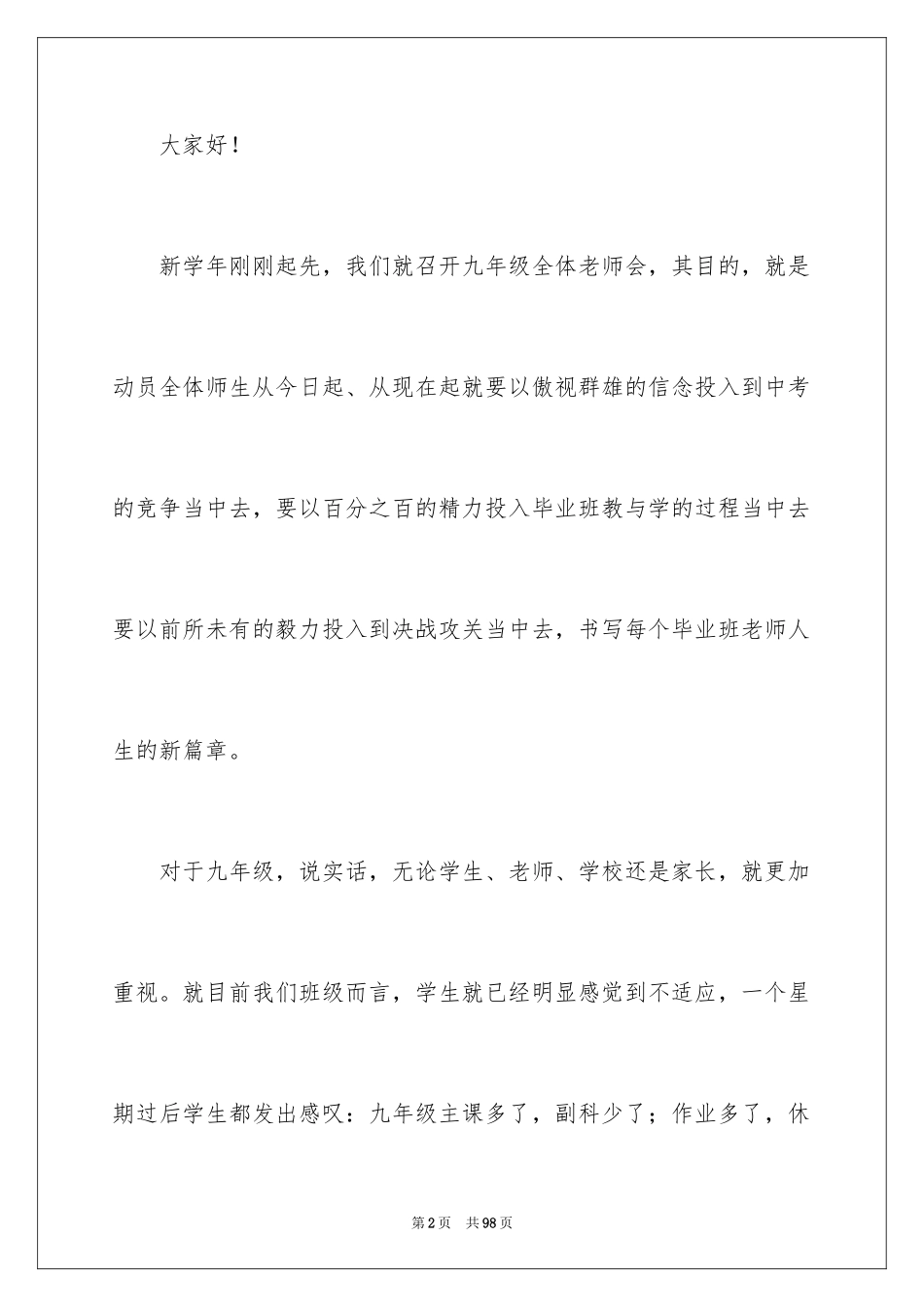 大家好！

新学年刚刚起先，我们就召开九年级全体老师会，其目的，就是动员全体师生从今日起、从现在起就要以傲视群雄的信念投入到中考的竞争当中去，要以百分之百的精力投入毕业班教与学的过程当中去要以前所未有的毅力投入到决战攻关当中去，书写每个毕业班老师人生的新篇章。

对于九年级，说实话，无论学生、老师、学校还是家长，就更加重视。就目前我们班级而言，学生就已经明显感觉到不适应，一个星期过后学生都发出感叹：九年级主课多了，副科少了；作业多了，休

第2页 共98页